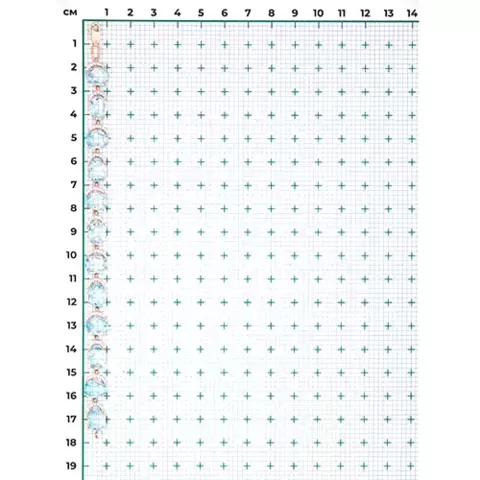 см 1 2 3 4 5 6 7 8 9 10 11 12 13 14

1
2
3
4
5
6
7
8
9
10
11
12
13
14
15
16
17
18
19